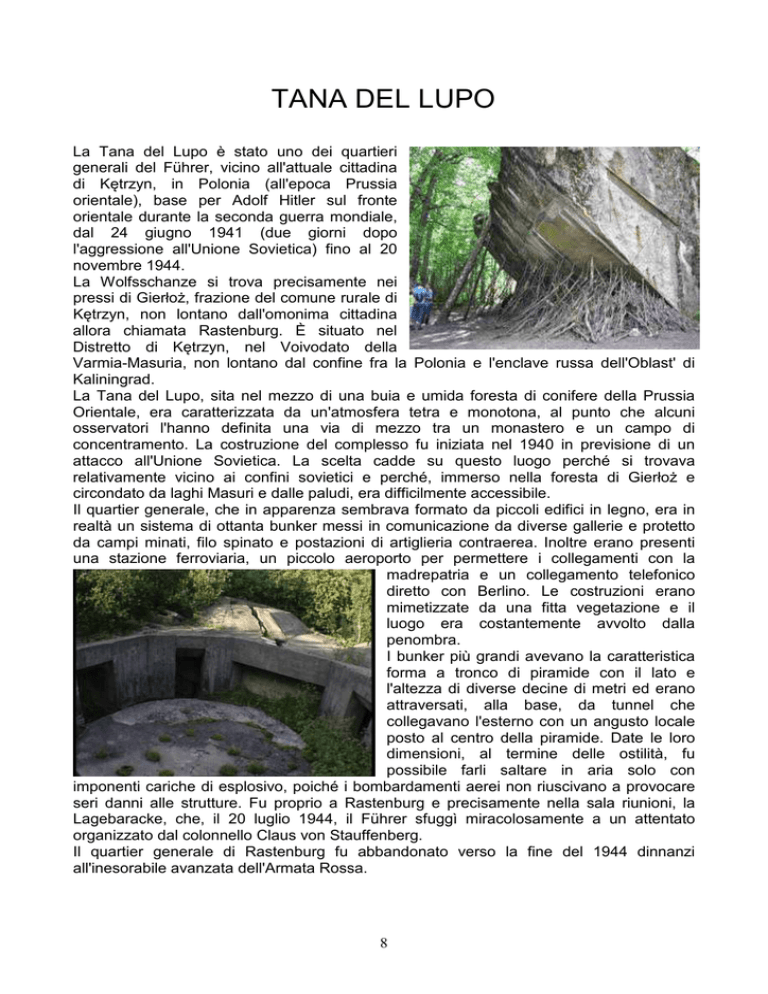 TANA DEL LUPO

La Tana del Lupo è stato uno dei quartieri generali del Führer, vicino all'attuale cittadina di Kętrzyn, in Polonia (all'epoca Prussia orientale), base per Adolf Hitler sul fronte orientale durante la seconda guerra mondiale, dal 24 giugno 1941 (due giorni dopo l'aggressione all'Unione Sovietica) fino al 20 novembre 1944.
La Wolfsschanze si trova precisamente nei pressi di Gierłoż, frazione del comune rurale di Kętrzyn, non lontano dall'omonima cittadina allora chiamata Rastenburg. È situato nel Distretto di Kętrzyn, nel Voivodato della Varmia-Masuria, non lontano dal confine fra la Polonia e l'enclave russa dell'Oblast' di Kaliningrad.
La Tana del Lupo, sita nel mezzo di una buia e umida foresta di conifere della Prussia Orientale, era caratterizzata da un'atmosfera tetra e monotona, al punto che alcuni osservatori l'hanno definita una via di mezzo tra un monastero e un campo di concentramento. La costruzione del complesso fu iniziata nel 1940 in previsione di un attacco all'Unione Sovietica. La scelta cadde su questo luogo perché si trovava relativamente vicino ai confini sovietici e perché, immerso nella foresta di Gierłoż e circondato da laghi Masuri e dalle paludi, era difficilmente accessibile.
Il quartier generale, che in apparenza sembrava formato da piccoli edifici in legno, era in realtà un sistema di ottanta bunker messi in comunicazione da diverse gallerie e protetto da campi minati, filo spinato e postazioni di artiglieria contraerea. Inoltre erano presenti una stazione ferroviaria, un piccolo aeroporto per permettere i collegamenti con la madrepatria e un collegamento telefonico diretto con Berlino. Le costruzioni erano mimetizzate da una fitta vegetazione e il luogo era costantemente avvolto dalla penombra.
I bunker più grandi avevano la caratteristica forma a tronco di piramide con il lato e l'altezza di diverse decine di metri ed erano attraversati, alla base, da tunnel che collegavano l'esterno con un angusto locale posto al centro della piramide. Date le loro dimensioni, al termine delle ostilità, fu possibile farli saltare in aria solo con imponenti cariche di esplosivo, poiché i bombardamenti aerei non riuscivano a provocare seri danni alle strutture. Fu proprio a Rastenburg e precisamente nella sala riunioni, la Lagebaracke, che, il 20 luglio 1944, il Führer sfuggì miracolosamente a un attentato organizzato dal colonnello Claus von Stauffenberg.
Il quartier generale di Rastenburg fu abbandonato verso la fine del 1944 dinnanzi all'inesorabile avanzata dell'Armata Rossa.

8